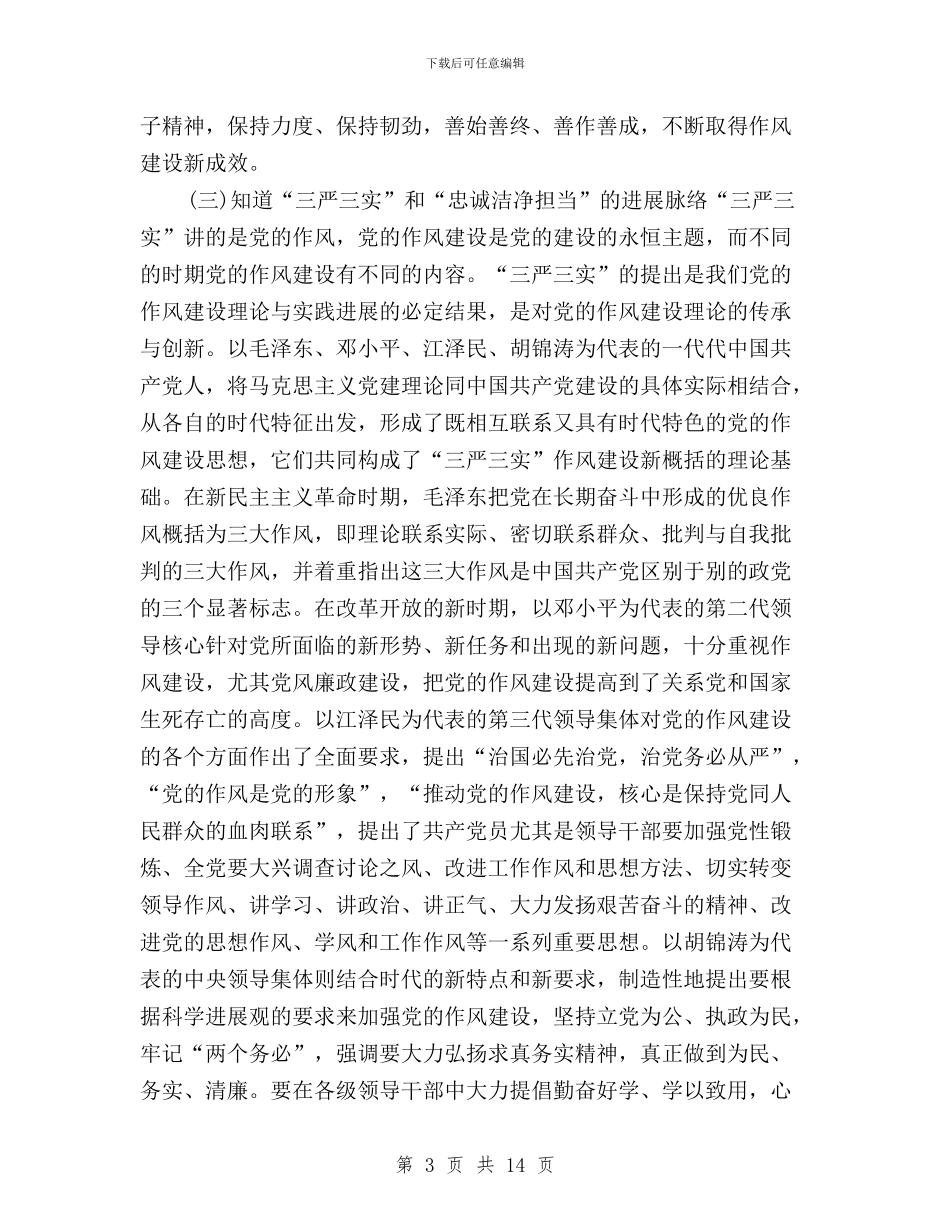 下载后可任意编辑

子精神，保持力度、保持韧劲，善始善终、善作善成，不断取得作风建设新成效。

(三)知道“三严三实”和“忠诚洁净担当”的进展脉络“三严三实”讲的是党的作风，党的作风建设是党的建设的永恒主题，而不同的时期党的作风建设有不同的内容。“三严三实”的提出是我们党的作风建设理论与实践进展的必定结果，是对党的作风建设理论的传承与创新。以毛泽东、邓小平、江泽民、胡锦涛为代表的一代代中国共产党人，将马克思主义党建理论同中国共产党建设的具体实际相结合，从各自的时代特征出发，形成了既相互联系又具有时代特色的党的作风建设思想，它们共同构成了“三严三实”作风建设新概括的理论基础。在新民主主义革命时期，毛泽东把党在长期奋斗中形成的优良作风概括为三大作风，即理论联系实际、密切联系群众、批判与自我批判的三大作风，并着重指出这三大作风是中国共产党区别于别的政党的三个显著标志。在改革开放的新时期，以邓小平为代表的第二代领导核心针对党所面临的新形势、新任务和出现的新问题，十分重视作风建设，尤其党风廉政建设，把党的作风建设提高到了关系党和国家生死存亡的高度。以江泽民为代表的第三代领导集体对党的作风建设的各个方面作出了全面要求，提出“治国必先治党，治党务必从严”，“党的作风是党的形象”，“推动党的作风建设，核心是保持党同人民群众的血肉联系”，提出了共产党员尤其是领导干部要加强党性锻炼、全党要大兴调查讨论之风、改进工作作风和思想方法、切实转变领导作风、讲学习、讲政治、讲正气、大力发扬艰苦奋斗的精神、改进党的思想作风、学风和工作作风等一系列重要思想。以胡锦涛为代表的中央领导集体则结合时代的新特点和新要求，制造性地提出要根据科学进展观的要求来加强党的作风建设，坚持立党为公、执政为民，牢记“两个务必”，强调要大力弘扬求真务实精神，真正做到为民、务实、清廉。要在各级领导干部中大力提倡勤奋好学、学以致用，心

第 3 页 共 14 页